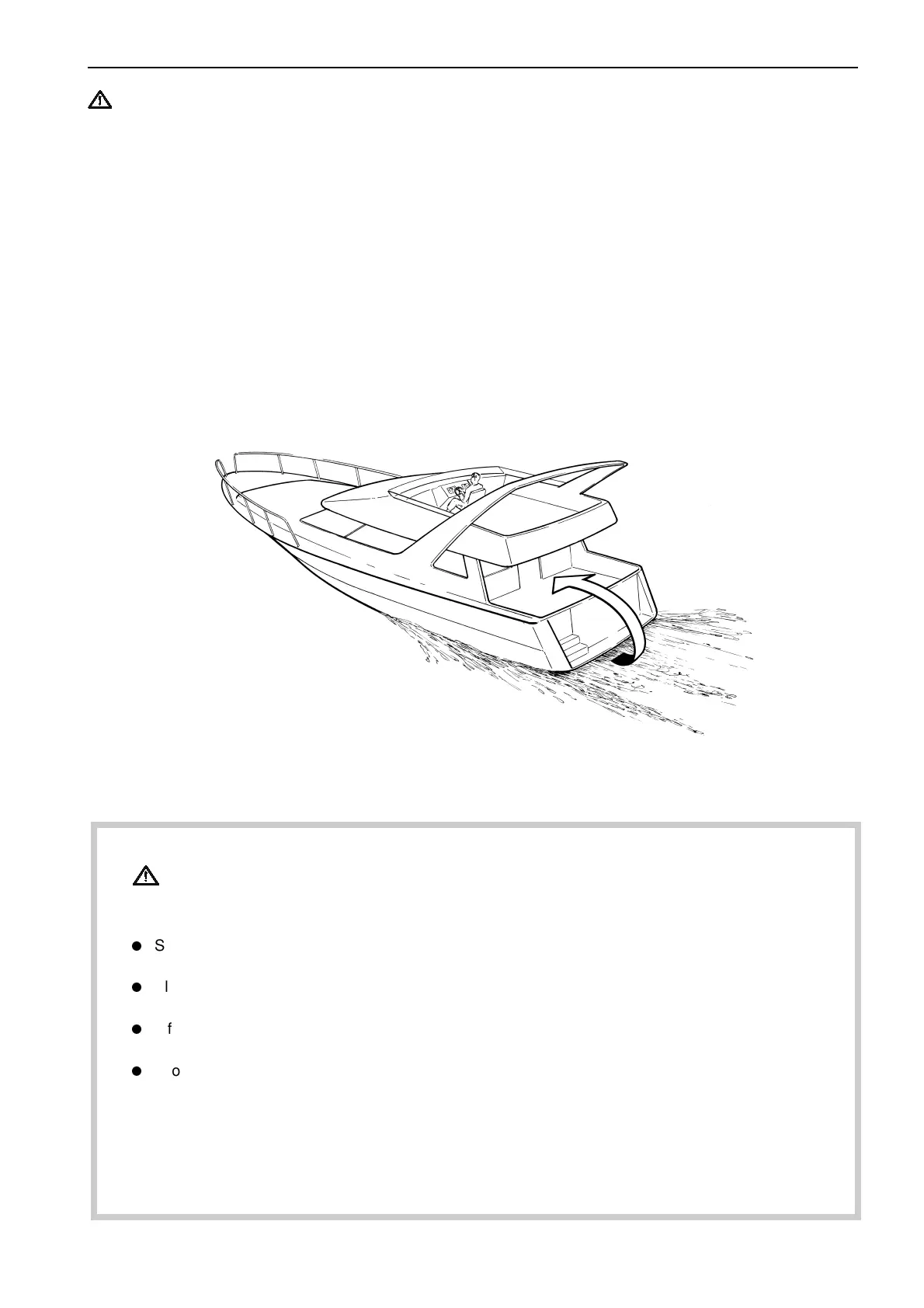 S

l

f

o